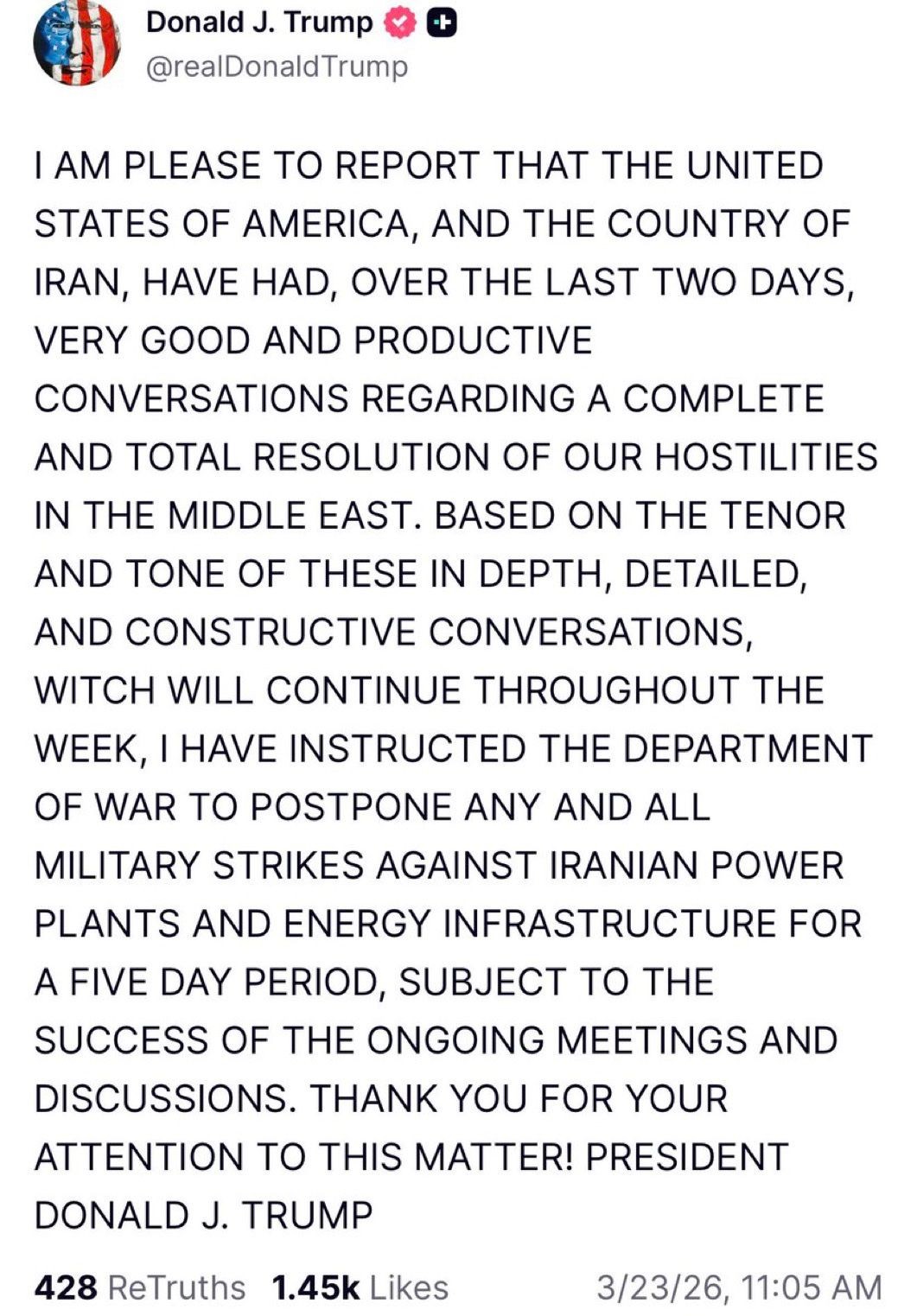 Donald J. Trump
@realDonaldTrump

I AM PLEASE TO REPORT THAT THE UNITED STATES OF AMERICA, AND THE COUNTRY OF IRAN, HAVE HAD, OVER THE LAST TWO DAYS, VERY GOOD AND PRODUCTIVE CONVERSATIONS REGARDING A COMPLETE AND TOTAL RESOLUTION OF OUR HOSTILITIES IN THE MIDDLE EAST. BASED ON THE TENOR AND TONE OF THESE IN DEPTH, DETAILED, AND CONSTRUCTIVE CONVERSATIONS, WITCH WILL CONTINUE THROUGHOUT THE WEEK, I HAVE INSTRUCTED THE DEPARTMENT OF WAR TO POSTPONE ANY AND ALL MILITARY STRIKES AGAINST IRANIAN POWER PLANTS AND ENERGY INFRASTRUCTURE FOR A FIVE DAY PERIOD, SUBJECT TO THE SUCCESS OF THE ONGOING MEETINGS AND DISCUSSIONS. THANK YOU FOR YOUR ATTENTION TO THIS MATTER! PRESIDENT DONALD J. TRUMP

428 ReTruths 1.45k Likes 3/23/26, 11:05 AM